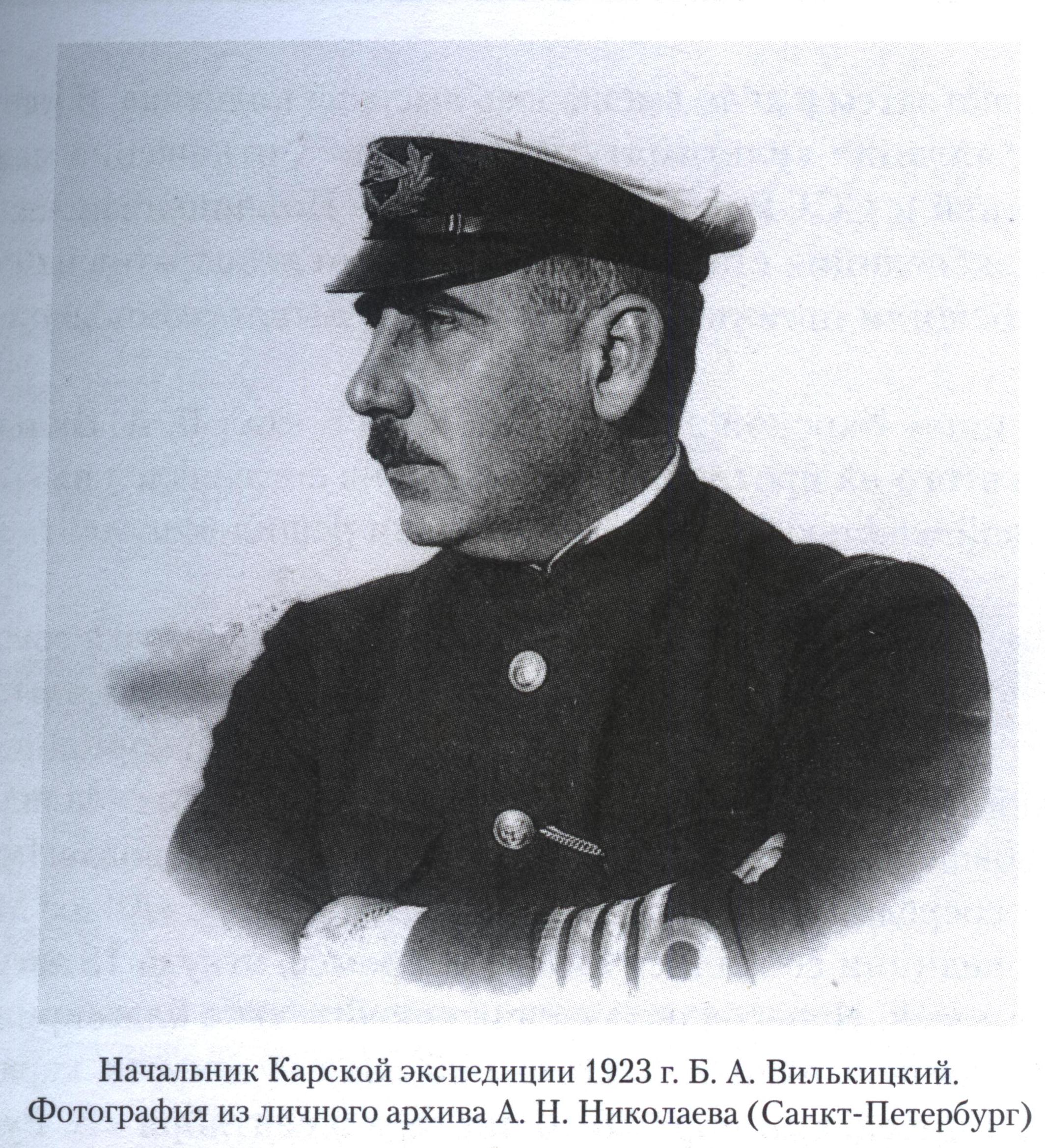 Начальник Карской экспедиции 1923 г. Б. А. Вилькицкий.
Фотография из личного архива А. Н. Николаева (Санкт-Петербург)